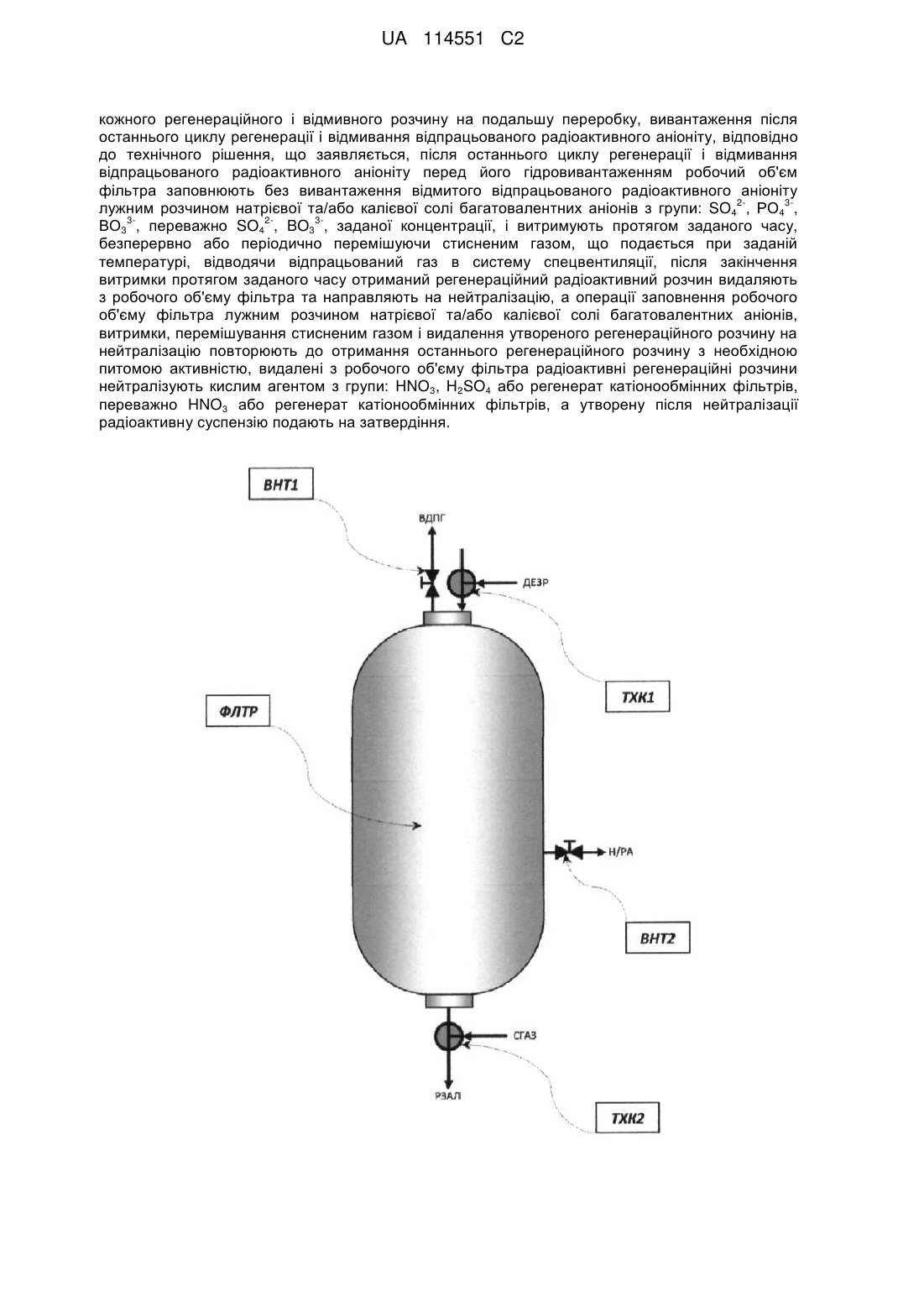 UA 114551 C2

кожного регенераційного і відмивного розчину на подальшу переробку, вивантаження після останнього циклу регенерації і відмивання відпрацьованого радіоактивного аніоніту, відповідно до технічного рішення, що заявляється, після останнього циклу регенерації і відмивання відпрацьованого радіоактивного аніоніту перед його гідровивантаженням робочий об'єм фільтра заповнюють без вивантаження відмитого відпрацьованого радіоактивного аніоніту лужним розчином натрієвої та/або калієвої солі багатовалентних аніонів з групи: $SO_4^{2-}$, $PO_4^{3-}$, $BO_3^{3-}$, переважно $SO_4^{2-}$, $BO_3^{3-}$, заданої концентрації, і витримують протягом заданого часу, безперервно або періодично перемішуючи стисненим газом, що подається при заданій температурі, відводячи відпрацьований газ в систему спецвентиляції, після закінчення витримки протягом заданого часу отриманий регенераційний радіоактивний розчин видаляють з робочого об'єму фільтра та направляють на нейтралізацію, а операції заповнення робочого об'єму фільтра лужним розчином натрієвої та/або калієвої солі багатовалентних аніонів, витримки, перемішування стисненим газом і видалення утвореного регенераційного розчину на нейтралізацію повторюють до отримання останнього регенераційного розчину з необхідною питомою активністю, видалені з робочого об'єму фільтра радіоактивні регенераційні розчини нейтралізують кислим агентом з групи: $HNO_3$, $H_2SO_4$ або регенерат катіонообмінних фільтрів, переважно $HNO_3$ або регенерат катіонообмінних фільтрів, а утворену після нейтралізації радіоактивну суспензію подають на затвердіння.

ВНТ1
ВДПГ
ДЕЗР
ТХК1
ФЛТР
Н/РА
ВНТ2
СГАЗ
РЗАЛ
ТХК2